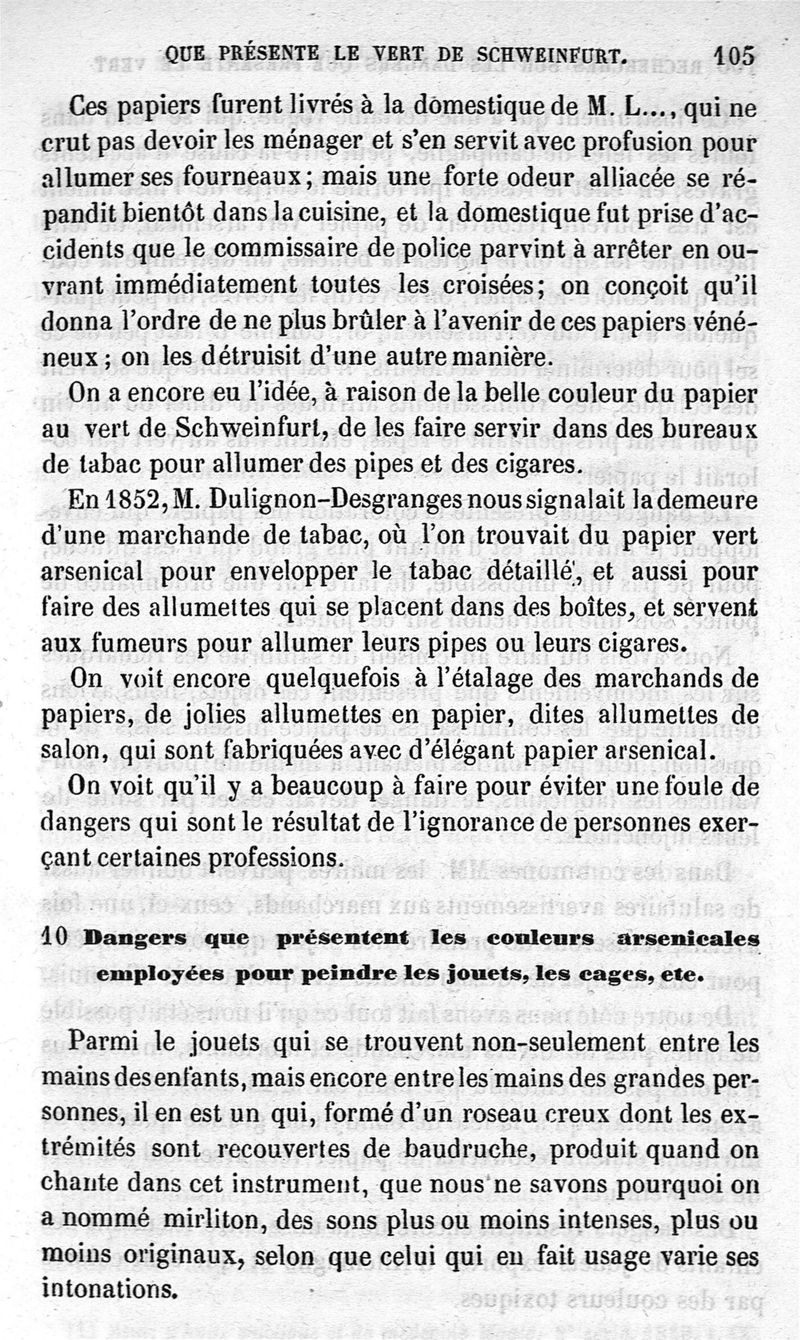 QUE PRÉSENTE LE VERT DE SCHWEINFURT. 105

Ces papiers furent livrés à la domestique de M. L...., qui ne crut pas devoir les ménager et s'en servit avec profusion pour allumer ses fourneaux; mais une forte odeur alliacée se répandit bientôt dans la cuisine, et la domestique fut prise d'accidents que le commissaire de police parvint à arrêter en ouvrant immédiatement toutes les croisées; on conçoit qu'il donna l'ordre de ne plus brûler à l'avenir de ces papiers vénéneux; on les détruisit d'une autre manière.

On a encore eu l'idée, à raison de la belle couleur du papier au vert de Schweinfurt, de les faire servir dans des bureaux de tabac pour allumer des pipes et des cigares.

En 1852, M. Dulignon-Desgranges nous signalait la demeure d'une marchande de tabac, où l'on trouvait du papier vert arsenical pour envelopper le tabac détaillé, et aussi pour faire des allumettes qui se placent dans des boîtes, et servent aux fumeurs pour allumer leurs pipes ou leurs cigares.

On voit encore quelquefois à l'étalage des marchands de papiers, de jolies allumettes en papier, dites allumettes de salon, qui sont fabriquées avec d'élégant papier arsenical.

On voit qu'il y a beaucoup à faire pour éviter une foule de dangers qui sont le résultat de l'ignorance de personnes exerçant certaines professions.

10 Dangers que présentent les couleurs arsenicales employées pour peindre les jouets, les cages, etc.

Parmi le jouets qui se trouvent non-seulement entre les mains des enfants, mais encore entre les mains des grandes personnes, il en est un qui, formé d'un roseau creux dont les extrémités sont recouvertes de baudruche, produit quand on chante dans cet instrument, que nous ne savons pourquoi on a nommé mirliton, des sons plus ou moins intenses, plus ou moins originaux, selon que celui qui en fait usage varie ses intonations.